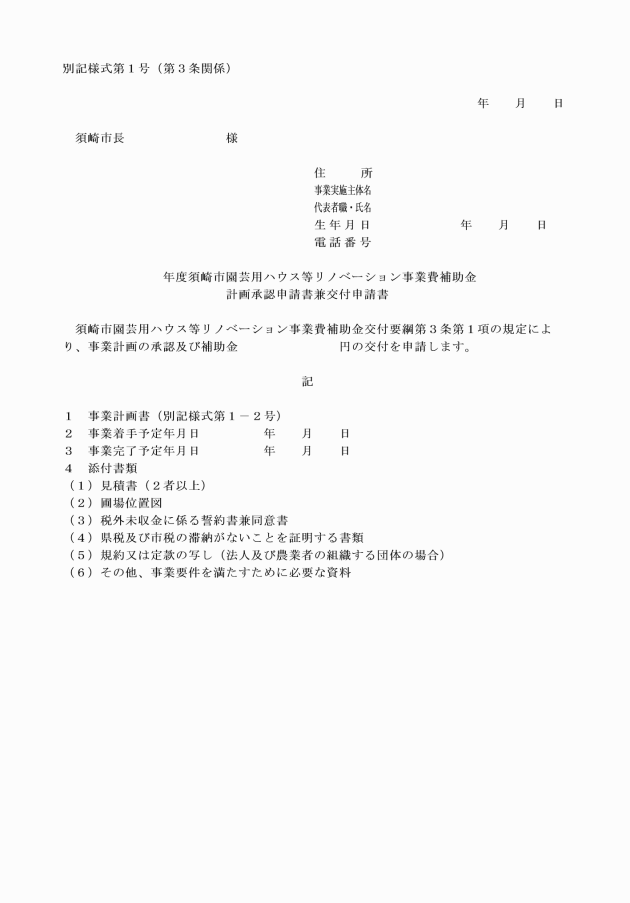 別記様式第１号（第３条関係）

年　月　日

須崎市長　　　　様

住　所
事業実施主体名
代表者職・氏名
生年月日　　　　年　月　日
電話番号

年度須崎市園芸用ハウス等リノベーション事業費補助金
計画承認申請書兼交付申請書

須崎市園芸用ハウス等リノベーション事業費補助金交付要綱第３条第１項の規定により、事業計画の承認及び補助金　　　　円の交付を申請します。

記

１　事業計画書（別記様式第１－２号）
２　事業着手予定年月日　　　年　月　日
３　事業完了予定年月日　　　年　月　日
４　添付書類
（１）見積書（２者以上）
（２）圃場位置図
（３）税外未収金に係る誓約書兼同意書
（４）県税及び市税の滞納がないことを証明する書類
（５）規約又は定款の写し（法人及び農業者の組織する団体の場合）
（６）その他、事業要件を満たすために必要な資料